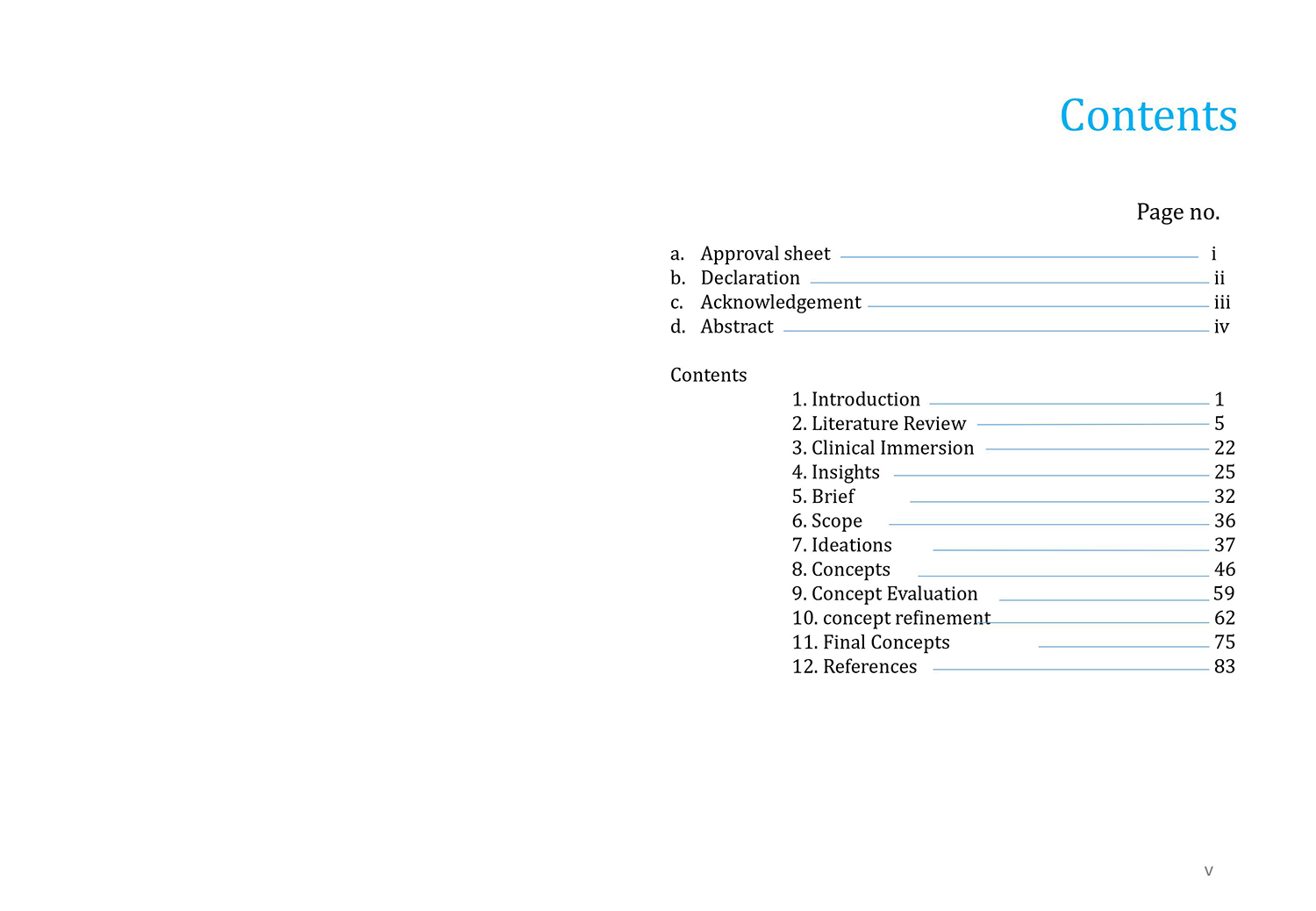 Contents

Page no.

a. Approval sheet i
b. Declaration ii
c. Acknowledgement iii
d. Abstract iv

Contents

1. Introduction 1
2. Literature Review 5
3. Clinical Immersion 22
4. Insights 25
5. Brief 32
6. Scope 36
7. Ideations 37
8. Concepts 46
9. Concept Evaluation 59
10. concept refinement 62
11. Final Concepts 75
12. References 83

v